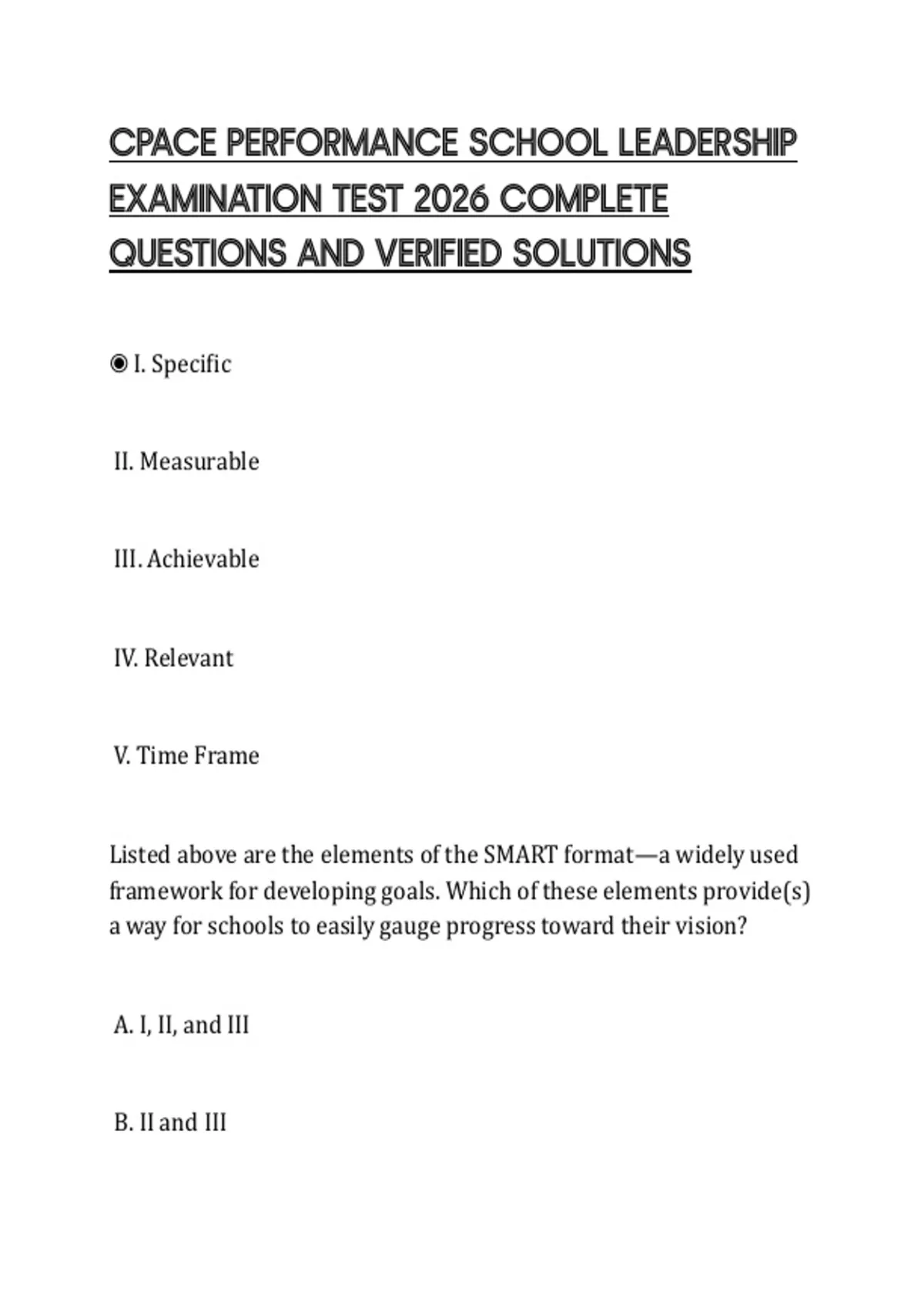 CPACE PERFORMANCE SCHOOL LEADERSHIP EXAMINATION TEST 2026 COMPLETE QUESTIONS AND VERIFIED SOLUTIONS

◉ I. Specific

II. Measurable

III. Achievable

IV. Relevant

V. Time Frame

Listed above are the elements of the SMART format—a widely used framework for developing goals. Which of these elements provide(s) a way for schools to easily gauge progress toward their vision?

A. I, II, and III

B. II and III